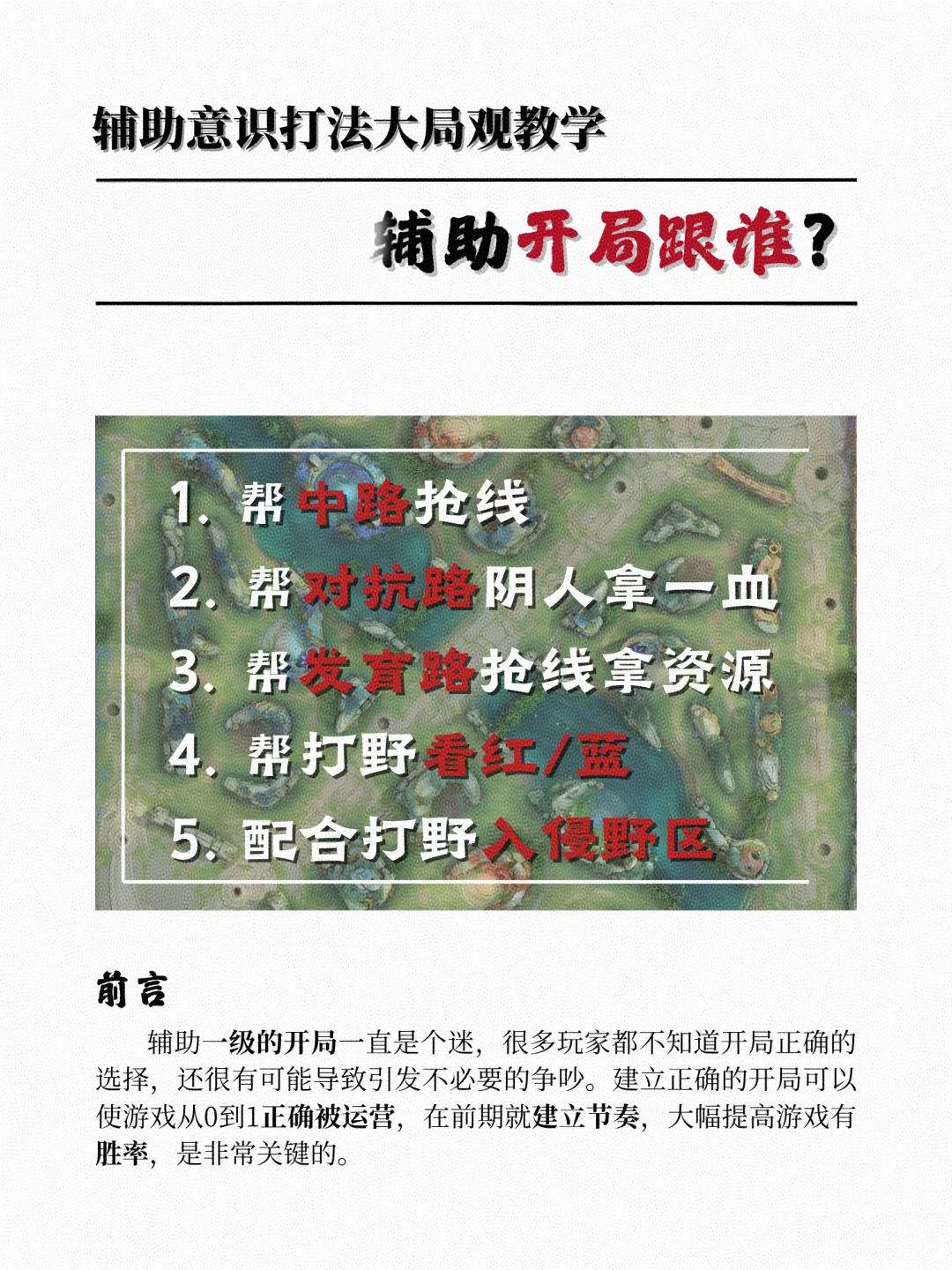 辅助意识打法大局观教学

辅助开局跟谁？

1. 帮中路抢线
2. 帮对抗路阴人拿一血
3. 帮发育路抢线拿资源
4. 帮打野看红/蓝
5. 配合打野入侵野区

前言

辅助一级的开局一直是个迷，很多玩家都不知道开局正确的选择，还很有可能导致引发不必要的争吵。建立正确的开局可以使游戏从0到1正确被运营，在前期就建立节奏，大幅提高游戏有胜率，是非常关键的。